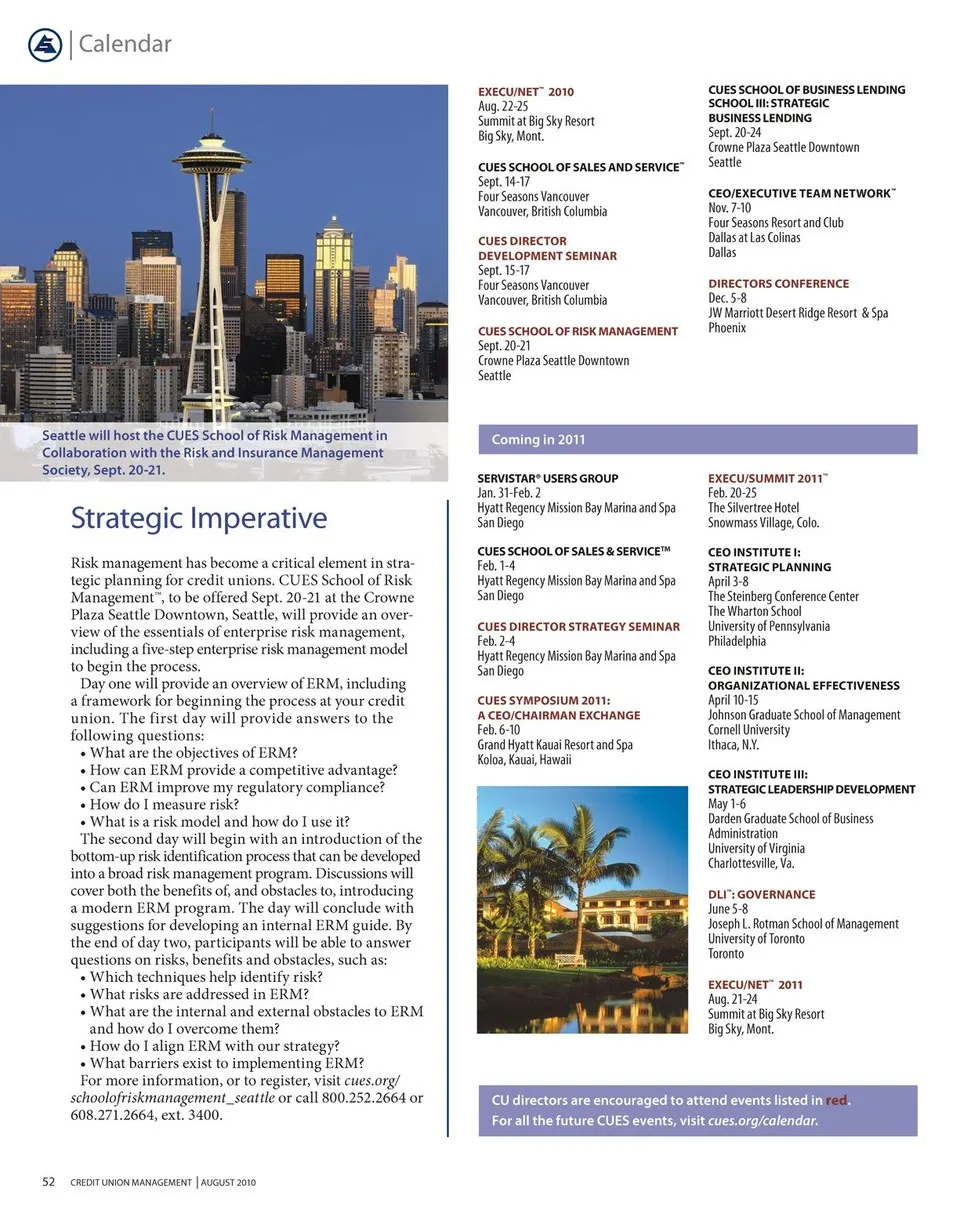 Calendar

Seattle will host the CUES School of Risk Management in Collaboration with the Risk and Insurance Management Society, Sept. 20-21.

Strategic Imperative

Risk management has become a critical element in strategic planning for credit unions. CUES School of Risk Management™, to be offered Sept. 20-21 at the Crowne Plaza Seattle Downtown, Seattle, will provide an overview of the essentials of enterprise risk management, including a five-step enterprise risk management model to begin the process.

Day one will provide an overview of ERM, including a framework for beginning the process at your credit union. The first day will provide answers to the following questions:
• What are the objectives of ERM?
• How can ERM provide a competitive advantage?
• Can ERM improve my regulatory compliance?
• How do I measure risk?
• What is a risk model and how do I use it?

The second day will begin with an introduction of the bottom-up risk identification process that can be developed into a broad risk management program. Discussions will cover both the benefits of, and obstacles to, introducing a modern ERM program. The day will conclude with suggestions for developing an internal ERM guide. By the end of day two, participants will be able to answer questions on risks, benefits and obstacles, such as:
• Which techniques help identify risk?
• What risks are addressed in ERM?
• What are the internal and external obstacles to ERM and how do I overcome them?
• How do I align ERM with our strategy?
• What barriers exist to implementing ERM?

For more information, or to register, visit cues.org/schoolofriskmanagement_seattle or call 800.252.2664 or 608.271.2664, ext. 3400.

EXECU/NET™ 2010
Aug. 22-25
Summit at Big Sky Resort
Big Sky, Mont.

CUES SCHOOL OF SALES AND SERVICE™
Sept. 14-17
Four Seasons Vancouver
Vancouver, British Columbia

CUES DIRECTOR DEVELOPMENT SEMINAR
Sept. 15-17
Four Seasons Vancouver
Vancouver, British Columbia

CUES SCHOOL OF RISK MANAGEMENT
Sept. 20-21
Crowne Plaza Seattle Downtown
Seattle

CUES SCHOOL OF BUSINESS LENDING SCHOOL III: STRATEGIC BUSINESS LENDING
Sept. 20-24
Crowne Plaza Seattle Downtown
Seattle

CEO/EXECUTIVE TEAM NETWORK™
Nov. 7-10
Four Seasons Resort and Club
Dallas at Las Colinas
Dallas

DIRECTORS CONFERENCE
Dec. 5-8
JW Marriott Desert Ridge Resort & Spa
Phoenix

Coming in 2011

SERVISTAR® USERS GROUP
Jan. 31-Feb. 2
Hyatt Regency Mission Bay Marina and Spa
San Diego

CUES SCHOOL OF SALES & SERVICE™
Feb. 1-4
Hyatt Regency Mission Bay Marina and Spa
San Diego

CUES DIRECTOR STRATEGY SEMINAR
Feb. 2-4
Hyatt Regency Mission Bay Marina and Spa
San Diego

CUES SYMPOSIUM 2011: A CEO/CHAIRMAN EXCHANGE
Feb. 6-10
Grand Hyatt Kauai Resort and Spa
Koloa, Kauai, Hawaii

EXECU/SUMMIT 2011™
Feb. 20-25
The Silvertree Hotel
Snowmass Village, Colo.

CEO INSTITUTE I: STRATEGIC PLANNING
April 3-8
The Steinberg Conference Center
The Wharton School
University of Pennsylvania
Philadelphia

CEO INSTITUTE II: ORGANIZATIONAL EFFECTIVENESS
April 10-15
Johnson Graduate School of Management
Cornell University
Ithaca, N.Y.

CEO INSTITUTE III: STRATEGIC LEADERSHIP DEVELOPMENT
May 1-6
Darden Graduate School of Business Administration
University of Virginia
Charlottesville, Va.

DLI™: GOVERNANCE
June 5-8
Joseph L. Rotman School of Management
University of Toronto
Toronto

EXECU/NET™ 2011
Aug. 21-24
Summit at Big Sky Resort
Big Sky, Mont.

CU directors are encouraged to attend events listed in red.
For all the future CUES events, visit cues.org/calendar.

52 CREDIT UNION MANAGEMENT | AUGUST 2010